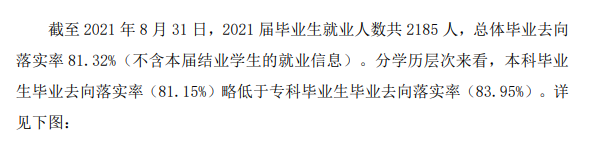 截至 2021 年 8 月 31 日，2021 届毕业生就业人数共 2185 人，总体毕业去向落实率 81.32%（不含本届结业学生的就业信息）。分学历层次来看，本科毕业生毕业去向落实率（81.15%）略低于专科毕业生毕业去向落实率（83.95%）。详见下图：